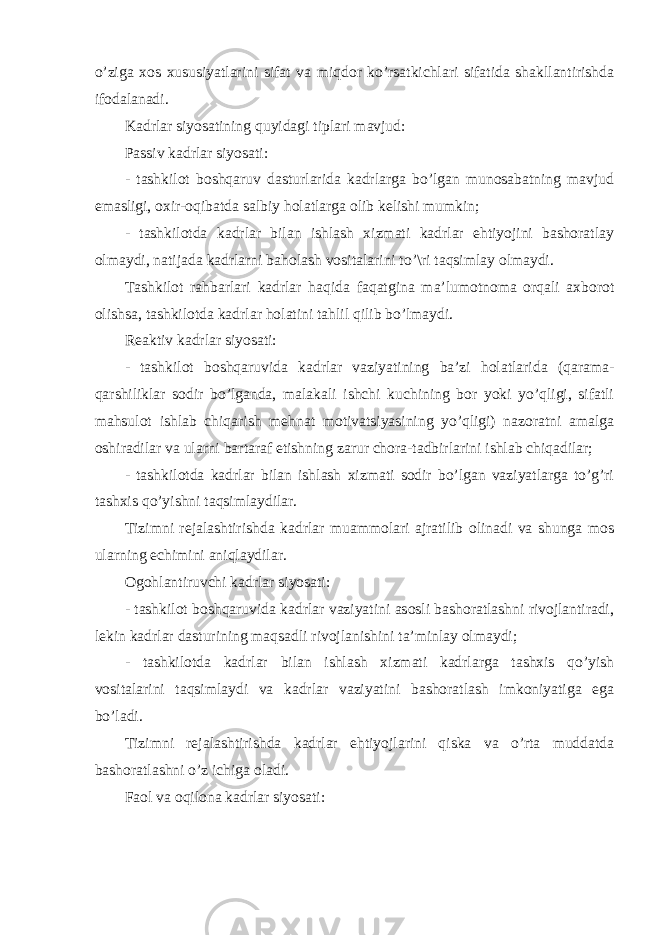 o’ziga xos xususiyatlarini sifat va miqdor ko’rsatkichlari sifatida shakllantirishda ifodalanadi.

Kadrlar siyosatining quyidagi tiplari mavjud:

Passiv kadrlar siyosati:

- tashkilot boshqaruv dasturlarida kadrlarga bo’lgan munosabatning mavjud emasligi, oxir-oqibatda salbiy holatlarga olib kelishi mumkin;

- tashkilotda kadrlar bilan ishlash xizmati kadrlar ehtiyojini bashoratlay olmaydi, natijada kadrlarni baholash vositalarini to’\ri taqsimlay olmaydi.

Tashkilot rahbarlari kadrlar haqida faqatgina ma’lumotnoma orqali axborot olishsa, tashkilotda kadrlar holatini tahlil qilib bo’lmaydi.

Reaktiv kadrlar siyosati:

- tashkilot boshqaruvida kadrlar vaziyatining ba’zi holatlarida (qarama-qarshiliklar sodir bo’lganda, malakali ishchi kuchining bor yoki yo’qligi, sifatli mahsulot ishlab chiqarish mehnat motivatsiyasining yo’qligi) nazoratni amalga oshiradilar va ularni bartaraf etishning zarur chora-tadbirlarini ishlab chiqadilar;

- tashkilotda kadrlar bilan ishlash xizmati sodir bo’lgan vaziyatlarga to’g’ri tashxis qo’yishni taqsimlaydilar.

Tizimni rejalashtirishda kadrlar muammolari ajratilib olinadi va shunga mos ularning echimini aniqlaydilar.

Ogohlantiruvchi kadrlar siyosati:

- tashkilot boshqaruvida kadrlar vaziyatini asosli bashoratlashni rivojlantiradi, lekin kadrlar dasturining maqsadli rivojlanishini ta’minlay olmaydi;

- tashkilotda kadrlar bilan ishlash xizmati kadrlarga tashxis qo’yish vositalarini taqsimlaydi va kadrlar vaziyatini bashoratlash imkoniyatiga ega bo’ladi.

Tizimni rejalashtirishda kadrlar ehtiyojlarini qiska va o’rta muddatda bashoratlashni o’z ichiga oladi.

Faol va oqilona kadrlar siyosati: